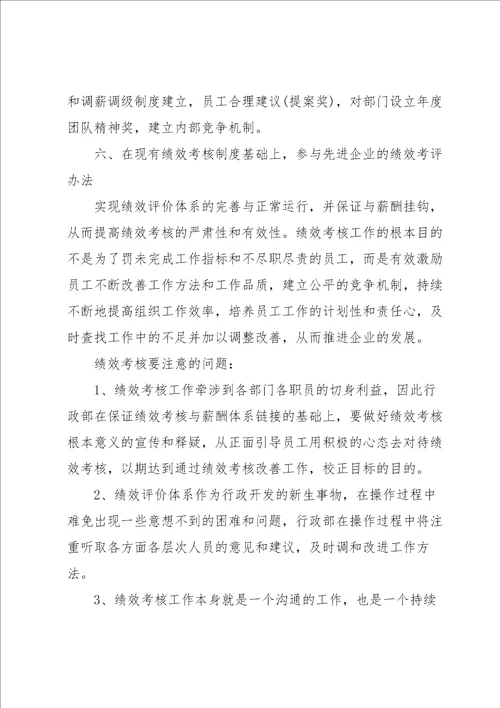 和调薪调级制度建立，员工合理建议(提案奖)，对部门设立年度团队精神奖，建立内部竞争机制。

六、在现有绩效考核制度基础上，参与先进企业的绩效考评办法

实现绩效评价体系的完善与正常运行，并保证与薪酬挂钩，从而提高绩效考核的严肃性和有效性。绩效考核工作的根本目的不是为了罚未完成工作指标和不尽职尽责的员工，而是有效激励员工不断改善工作方法和工作品质，建立公平的竞争机制，持续不断地提高组织工作效率，培养员工工作的计划性和责任心，及时查找工作中的不足并加以调整改善，从而推进企业的发展。

绩效考核要注意的问题：

1、绩效考核工作牵涉到各部门各职员的切身利益，因此行政部在保证绩效考核与薪酬体系链接的基础上，要做好绩效考核根本意义的宣传和释疑，从正面引导员工用积极的心态去对待绩效考核，以期达到通过绩效考核改善工作，校正目标的目的。

2、绩效评价体系作为行政开发的新生事物，在操作过程中难免出现一些意想不到的困难和问题，行政部在操作过程中将注重听取各方面各层次人员的意见和建议，及时调和改进工作方法。

3、绩效考核工作本身就是一个沟通的工作，也是一个持续